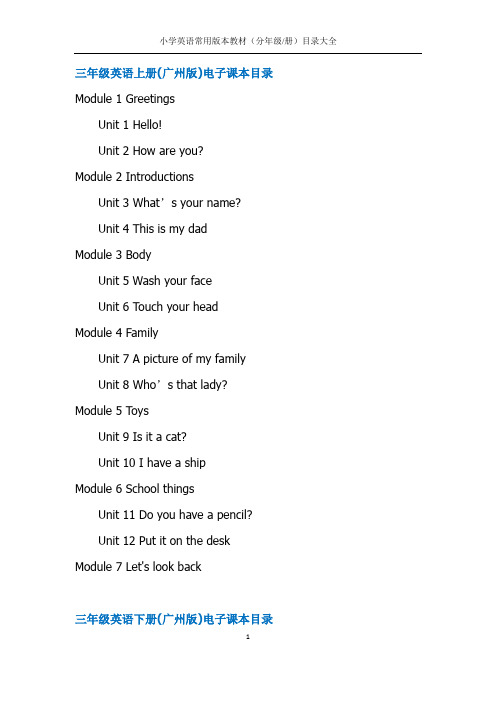 小学英语常用版本教材（分年级/册）目录大全

三年级英语上册(广州版)电子课本目录

Module 1 Greetings

Unit 1 Hello!

Unit 2 How are you?

Module 2 Introductions

Unit 3 What’s your name?

Unit 4 This is my dad

Module 3 Body

Unit 5 Wash your face

Unit 6 Touch your head

Module 4 Family

Unit 7 A picture of my family

Unit 8 Who’s that lady?

Module 5 Toys

Unit 9 Is it a cat?

Unit 10 I have a ship

Module 6 School things

Unit 11 Do you have a pencil?

Unit 12 Put it on the desk

Module 7 Let's look back

三年级英语下册(广州版)电子课本目录

1